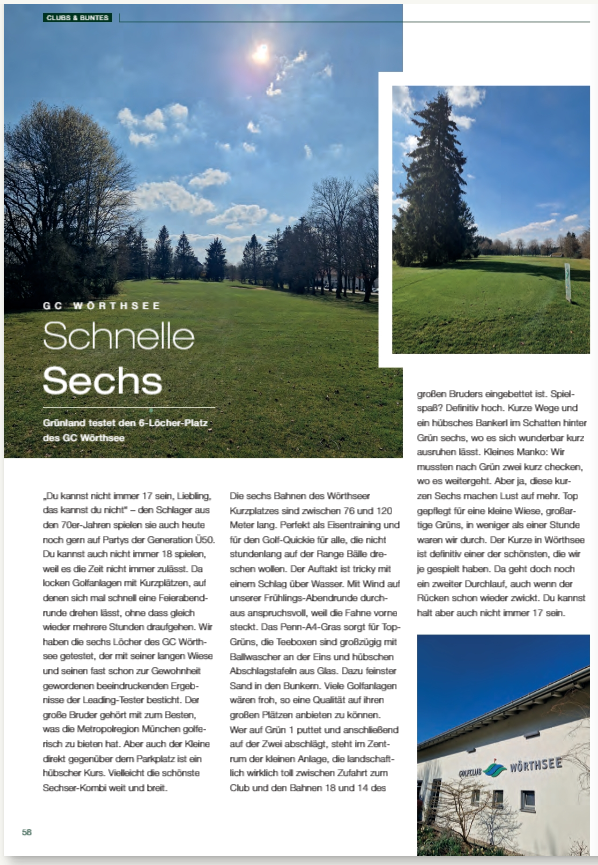 CLUBS & BUNTES

GC WÖRTHSEE

Schnelle Sechs

Grünland testet den 6-Löcher-Platz des GC Wörthsee

„Du kannst nicht immer 17 sein, Liebling, das kannst du nicht" – den Schlager aus den 70er-Jahren spielen sie auch heute noch gern auf Partys der Generation Ü50. Du kannst auch nicht immer 18 spielen, weil es die Zeit nicht immer zulässt. Da locken Golfanlagen mit Kurzplätzen, auf denen sich mal schnell eine Feierabendrunde drehen lässt, ohne dass gleich wieder mehrere Stunden draufgehen. Wir haben die sechs Löcher des GC Wörthsee getestet, der mit seiner langen Wiese und seinen fast schon zur Gewohnheit gewordenen beeindruckenden Ergebnisse der Leading-Tester besticht. Der große Bruder gehört mit zum Besten, was die Metropolregion München golferisch zu bieten hat. Aber auch der Kleine direkt gegenüber dem Parkplatz ist ein hübscher Kurs. Vielleicht die schönste Sechser-Kombi weit und breit.

Die sechs Bahnen des Wörthseer Kurzplatzes sind zwischen 76 und 120 Meter lang. Perfekt als Eisentraining und für den Golf-Quickie für alle, die nicht stundenlang auf der Range Bälle dreschen wollen. Der Auftakt ist tricky mit einem Schlag über Wasser. Mit Wind auf unserer Frühlings-Abendrunde durchaus anspruchsvoll, weil die Fahne vorne steckt. Das Penn-A4-Gras sorgt für Top-Grüns, die Teeboxen sind großzügig mit Ballwascher an der Eins und hübschen Abschlagstafeln aus Glas. Dazu feinster Sand in den Bunkern. Viele Golfanlagen wären froh, so eine Qualität auf ihren großen Plätzen anbieten zu können. Wer auf Grün 1 puttet und anschließend auf der Zwei abschlägt, steht im Zentrum der kleinen Anlage, die landschaftlich wirklich toll zwischen Zufahrt zum Club und den Bahnen 18 und 14 des großen Bruders eingebettet ist. Spielspaß? Definitiv hoch. Kurze Wege und ein hübsches Bankerl im Schatten hinter Grün sechs, wo es sich wunderbar kurz ausruhen lässt. Kleines Manko: Wir mussten nach Grün zwei kurz checken, wo es weitergeht. Aber ja, diese kurzen Sechs machen Lust auf mehr. Top gepflegt für eine kleine Wiese, großartige Grüns, in weniger als einer Stunde waren wir durch. Der Kurze in Wörthsee ist definitiv einer der schönsten, die wir je gespielt haben. Da geht doch noch ein zweiter Durchlauf, auch wenn der Rücken schon wieder zwickt. Du kannst halt aber auch nicht immer 17 sein.

GOLFCLUB WÖRTHSEE

58